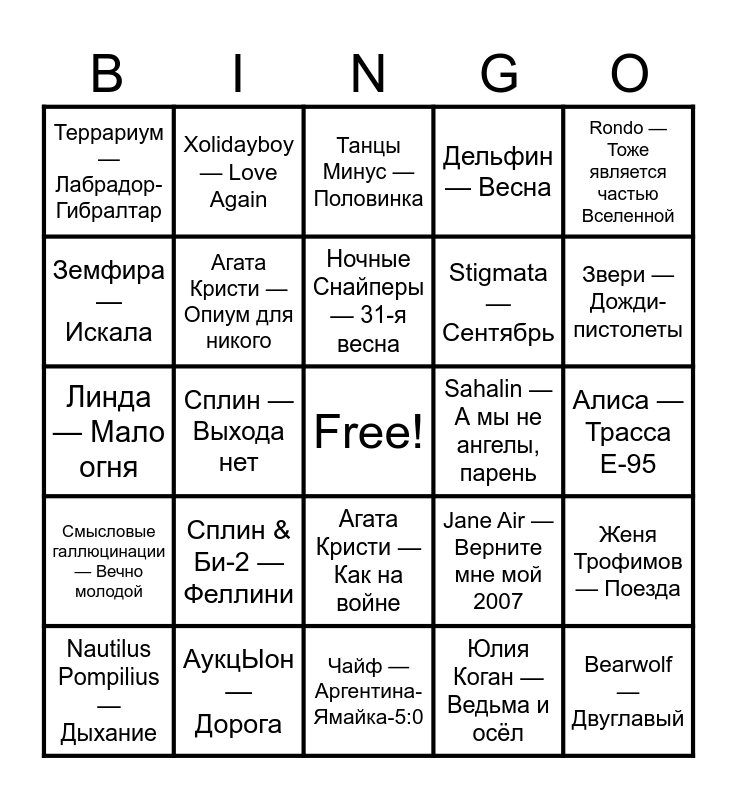 | B | I | N | G | O |
|---|---|---|---|---|
| Террариум — Лабрадор-Гибралтар | Xolidayboy — Love Again | Танцы Минус — Половинка | Дельфин — Весна | Rondo — Тоже является частью Вселенной |
| Земфира — Искала | Агата Кристи — Опиум для никого | Ночные Снайперы — 31-я весна | Stigmata — Сентябрь | Звери — Дожди-пистолеты |
| Линда — Мало огня | Сплин — Выхода нет | Free! | Sahalin — А мы не ангелы, парень | Алиса — Трасса Е-95 |
| Смысловые галлюцинации — Вечно молодой | Сплин & Би-2 — Феллини | Агата Кристи — Как на войне | Jane Air — Верните мне мой 2007 | Женя Трофимов — Поезда |
| Nautilus Pompilius — Дыхание | АукцЫон — Дорога | Чайф — Аргентина-Ямайка-5:0 | Юлия Коган — Ведьма и осёл | Bearwolf — Двуглавый |